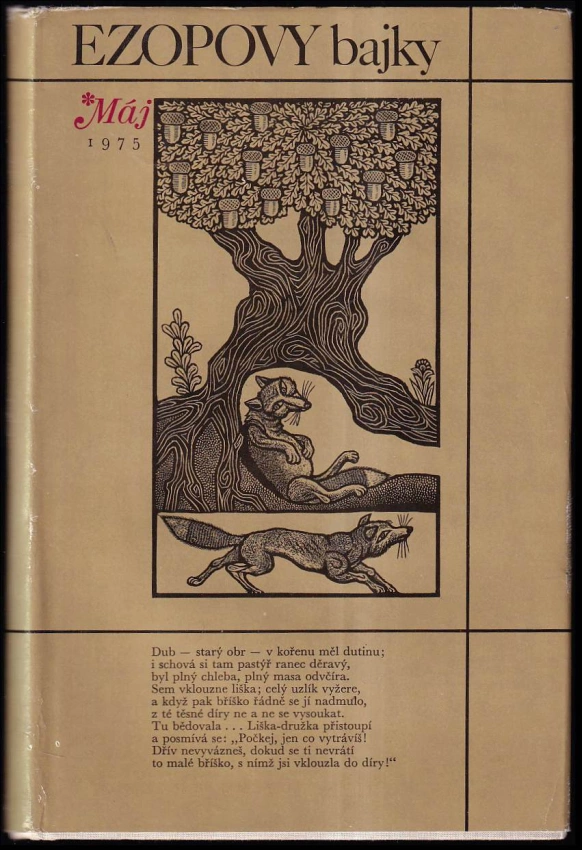 EZOPOVY bajky

*Máj
1975

Dub — starý obr — v kořenu měl dutinu;
i schová si tam pastýř ranec děravý,
byl plný chleba, plný masa odvčíra.
Sem vklouzne liška; celý uzlík vyžere,
a když pak bříško řádně se jí nadmulo,
z té těsné díry ne a ne se vysoukat.
Tu bědovala . . . Liška-družka přistoupí
a posmívá se: „Počkej, jen co vytrávíš!
Dřív nevyvázneš, dokud se ti nevrátí
to malé bříško, s nímž jsi vklouzla do díry!“